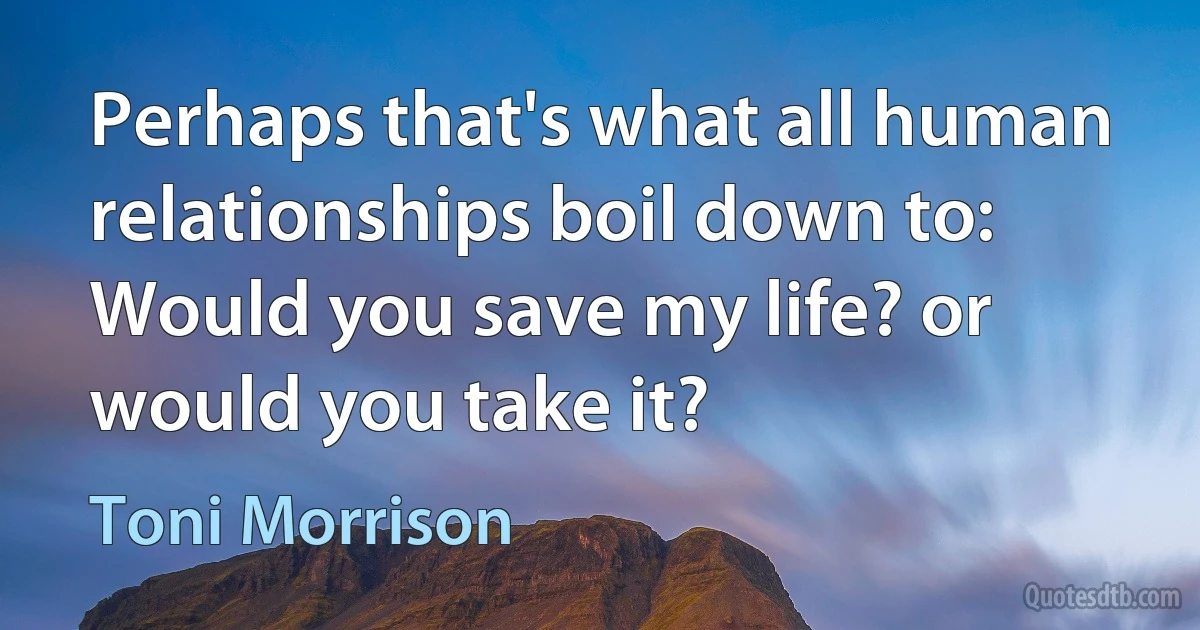 Perhaps that's what all human relationships boil down to: Would you save my life? or would you take it?

Toni Morrison

Quotesdtb.com